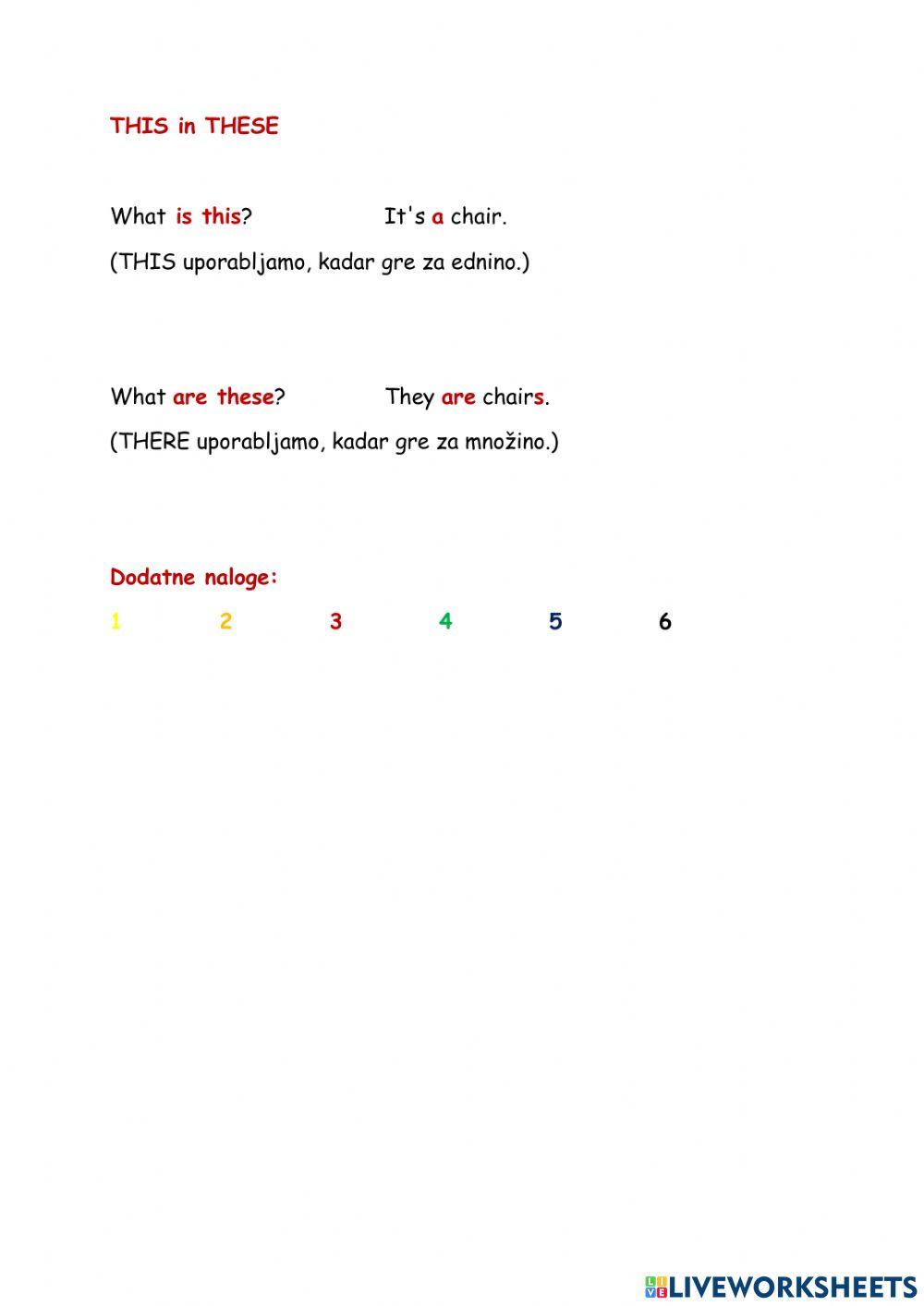 THIS in THESE

What is this? It's a chair.

(THIS uporabljamo, kadar gre za ednino.)

What are these? They are chairs.

(THERE uporabljamo, kadar gre za množino.)

Dodatne naloge:

1 2 3 4 5 6

LIVEWORKSHEETS